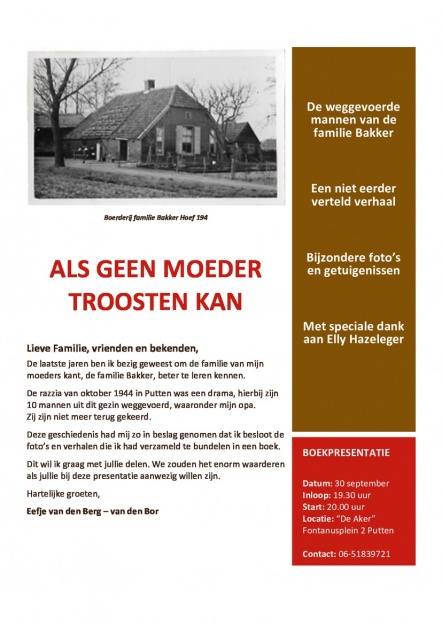 Boerderij familie Bakker Hoef 194

ALS GEEN MOEDER TROOSTEN KAN

Lieve Familie, vrienden en bekenden,

De laatste jaren ben ik bezig geweest om de familie van mijn moeders kant, de familie Bakker, beter te leren kennen.

De razzia van oktober 1944 in Putten was een drama, hierbij zijn 10 mannen uit dit gezin weggevoerd, waaronder mijn opa. Zij zijn niet meer terug gekeerd.

Deze geschiedenis had mij zo in beslag genomen dat ik besloot de foto's en verhalen die ik had verzameld te bundelen in een boek.

Dit wil ik graag met jullie delen. We zouden het enorm waarderen als jullie bij deze presentatie aanwezig willen zijn.

Hartelijke groeten,

Eefje van den Berg – van den Bor

De weggevoerde mannen van de familie Bakker

Een niet eerder verteld verhaal

Bijzondere foto's en getuigenissen

Met speciale dank aan Elly Hazeleger

BOEKPRESENTATIE

Datum: 30 september
Inloop: 19.30 uur
Start: 20.00 uur
Locatie: "De Aker"
Fontanusplein 2 Putten

Contact: 06-51839721